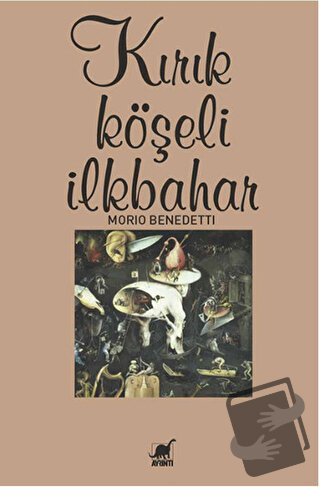 Kırık köşeli ilkbahar

MORIO BENEDETTI

AYRINTI